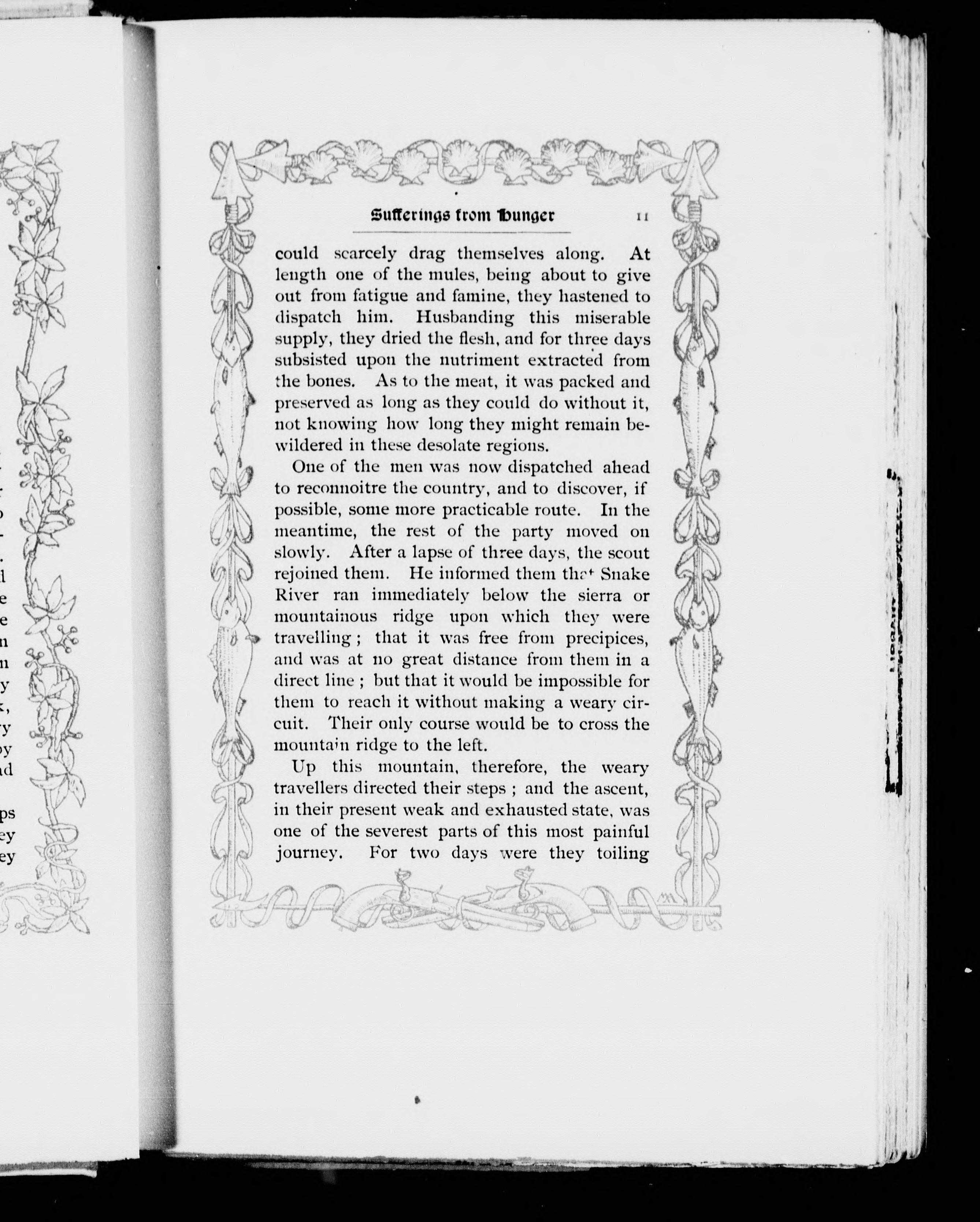 Sufferings from Hunger 11

could scarcely drag themselves along. At length one of the mules, being about to give out from fatigue and famine, they hastened to dispatch him. Husbanding this miserable supply, they dried the flesh, and for three days subsisted upon the nutriment extracted from the bones. As to the meat, it was packed and preserved as long as they could do without it, not knowing how long they might remain bewildered in these desolate regions.

One of the men was now dispatched ahead to reconnoitre the country, and to discover, if possible, some more practicable route. In the meantime, the rest of the party moved on slowly. After a lapse of three days, the scout rejoined them. He informed them that Snake River ran immediately below the sierra or mountainous ridge upon which they were travelling; that it was free from precipices, and was at no great distance from them in a direct line; but that it would be impossible for them to reach it without making a weary circuit. Their only course would be to cross the mountain ridge to the left.

Up this mountain, therefore, the weary travellers directed their steps; and the ascent, in their present weak and exhausted state, was one of the severest parts of this most painful journey. For two days were they toiling